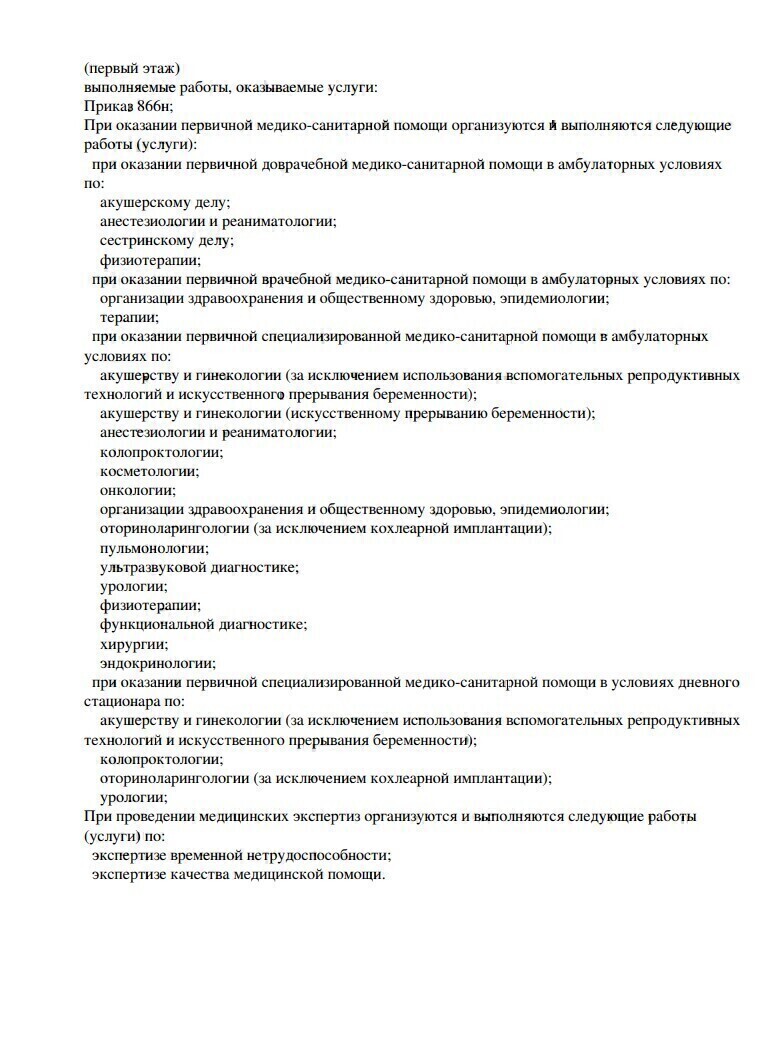 (первый этаж)
выполняемые работы, оказываемые услуги:
Приказ 866н;
При оказании первичной медико-санитарной помощи организуются и выполняются следующие работы (услуги):
при оказании первичной доврачебной медико-санитарной помощи в амбулаторных условиях по:
акушерскому делу;
анестезиологии и реаниматологии;
сестринскому делу;
физиотерапии;
при оказании первичной врачебной медико-санитарной помощи в амбулаторных условиях по:
организации здравоохранения и общественному здоровью, эпидемиологии;
терапии;
при оказании первичной специализированной медико-санитарной помощи в амбулаторных условиях по:
акушерству и гинекологии (за исключением использования вспомогательных репродуктивных технологий и искусственного прерывания беременности);
акушерству и гинекологии (искусственному прерыванию беременности);
анестезиологии и реаниматологии;
колопроктологии;
косметологии;
онкологии;
организации здравоохранения и общественному здоровью, эпидемиологии;
оториноларингологии (за исключением кохлеарной имплантации);
пульмонологии;
ультразвуковой диагностике;
урологии;
физиотерапии;
функциональной диагностике;
хирургии;
эндокринологии;
при оказании первичной специализированной медико-санитарной помощи в условиях дневного стационара по:
акушерству и гинекологии (за исключением использования вспомогательных репродуктивных технологий и искусственного прерывания беременности);
колопроктологии;
оториноларингологии (за исключением кохлеарной имплантации);
урологии;
При проведении медицинских экспертиз организуются и выполняются следующие работы (услуги) по:
экспертизе временной нетрудоспособности;
экспертизе качества медицинской помощи.